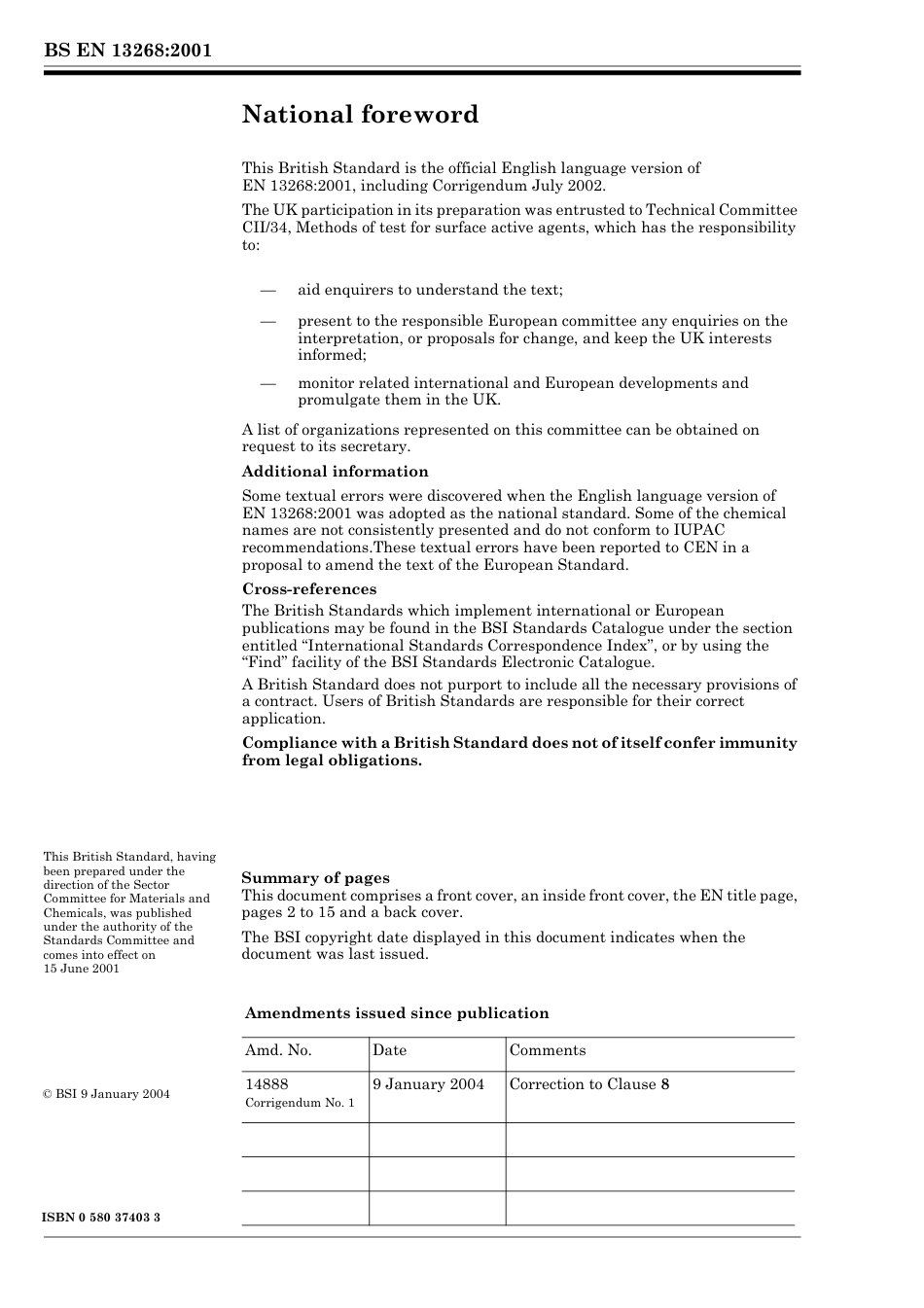 BS EN 13268:2001

National foreword

This British Standard is the official English language version of EN 13268:2001, including Corrigendum July 2002.

The UK participation in its preparation was entrusted to Technical Committee CII/34, Methods of test for surface active agents, which has the responsibility to:

— aid enquirers to understand the text;

— present to the responsible European committee any enquiries on the interpretation, or proposals for change, and keep the UK interests informed;

— monitor related international and European developments and promulgate them in the UK.

A list of organizations represented on this committee can be obtained on request to its secretary.

Additional information

Some textual errors were discovered when the English language version of EN 13268:2001 was adopted as the national standard. Some of the chemical names are not consistently presented and do not conform to IUPAC recommendations.These textual errors have been reported to CEN in a proposal to amend the text of the European Standard.

Cross-references

The British Standards which implement international or European publications may be found in the BSI Standards Catalogue under the section entitled “International Standards Correspondence Index”, or by using the “Find” facility of the BSI Standards Electronic Catalogue.

A British Standard does not purport to include all the necessary provisions of a contract. Users of British Standards are responsible for their correct application.

Compliance with a British Standard does not of itself confer immunity from legal obligations.

This British Standard, having been prepared under the direction of the Sector Committee for Materials and Chemicals, was published under the authority of the Standards Committee and comes into effect on 15 June 2001

© BSI 9 January 2004

ISBN 0 580 37403 3

Summary of pages

This document comprises a front cover, an inside front cover, the EN title page, pages 2 to 15 and a back cover.

The BSI copyright date displayed in this document indicates when the document was last issued.

Amendments issued since publication

| Amd. No. | Date | Comments |
|---|---|---|
| 14888 Corrigendum No. 1 | 9 January 2004 | Correction to Clause 8 |
| | | |
| | | |
| | | |